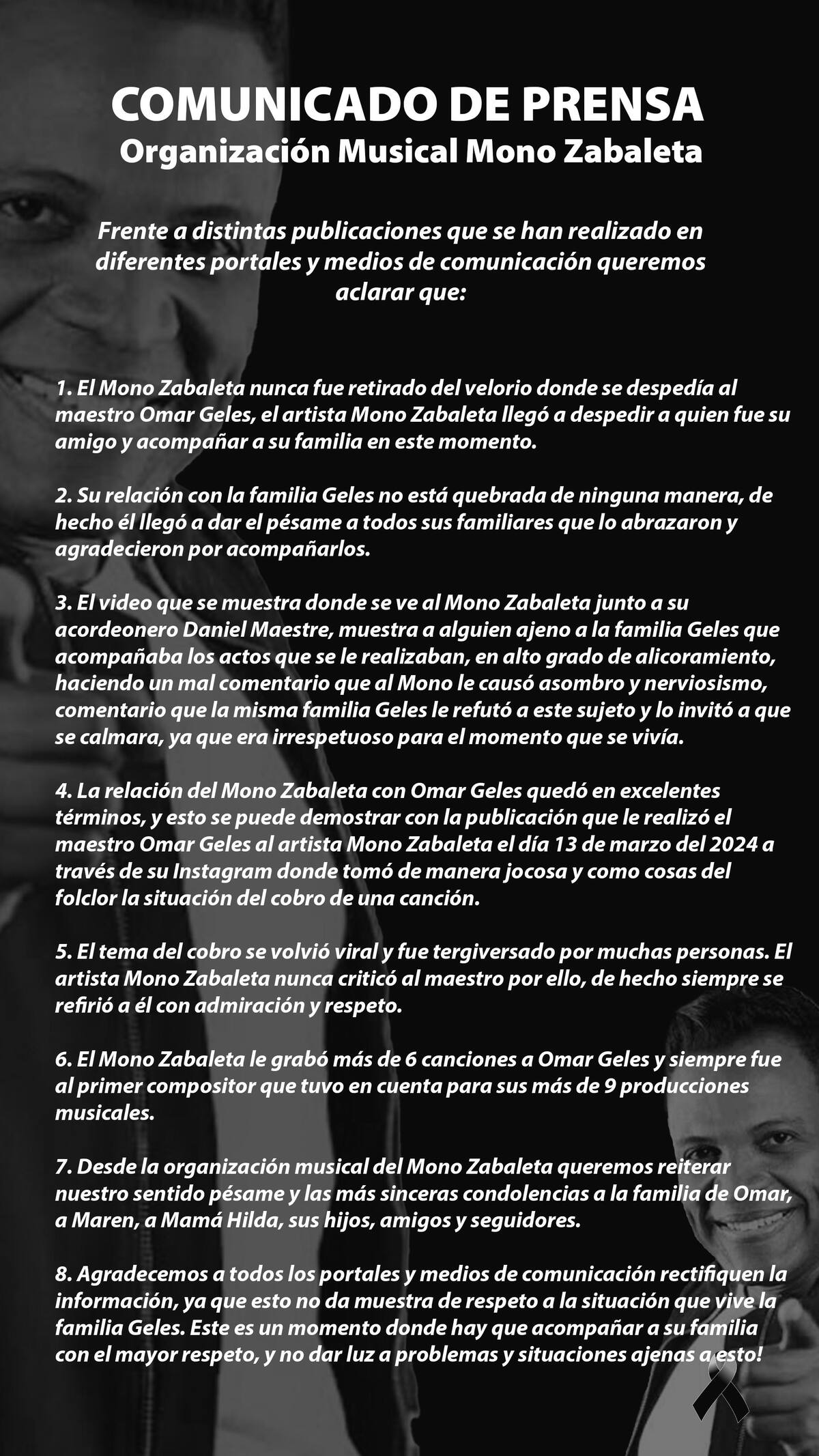 COMUNICADO DE PRENSA
Organización Musical Mono Zabaleta

Frente a distintas publicaciones que se han realizado en diferentes portales y medios de comunicación queremos aclarar que:

1. El Mono Zabaleta nunca fue retirado del velorio donde se despedía al maestro Omar Geles, el artista Mono Zabaleta llegó a despedir a quien fue su amigo y acompañar a su familia en este momento.

2. Su relación con la familia Geles no está quebrada de ninguna manera, de hecho él llegó a dar el pésame a todos sus familiares que lo abrazaron y agradecieron por acompañarlos.

3. El video que se muestra donde se ve al Mono Zabaleta junto a su acordeonero Daniel Maestre, muestra a alguien ajeno a la familia Geles que acompañaba los actos que se le realizaban, en alto grado de alicoramiento, haciendo un mal comentario que al Mono le causó asombro y nerviosismo, comentario que la misma familia Geles le refutó a este sujeto y lo invitó a que se calmara, ya que era irrespetuoso para el momento que se vivía.

4. La relación del Mono Zabaleta con Omar Geles quedó en excelentes términos, y esto se puede demostrar con la publicación que le realizó el maestro Omar Geles al artista Mono Zabaleta el día 13 de marzo del 2024 a través de su Instagram donde tomó de manera jocosa y como cosas del folclor la situación del cobro de una canción.

5. El tema del cobro se volvió viral y fue tergiversado por muchas personas. El artista Mono Zabaleta nunca criticó al maestro por ello, de hecho siempre se refirió a él con admiración y respeto.

6. El Mono Zabaleta le grabó más de 6 canciones a Omar Geles y siempre fue al primer compositor que tuvo en cuenta para sus más de 9 producciones musicales.

7. Desde la organización musical del Mono Zabaleta queremos reiterar nuestro sentido pésame y las más sinceras condolencias a la familia de Omar, a Maren, a Mamá Hilda, sus hijos, amigos y seguidores.

8. Agradecemos a todos los portales y medios de comunicación rectifiquen la información, ya que esto no da muestra de respeto a la situación que vive la familia Geles. Este es un momento donde hay que acompañar a su familia con el mayor respeto, y no dar luz a problemas y situaciones ajenas a esto!